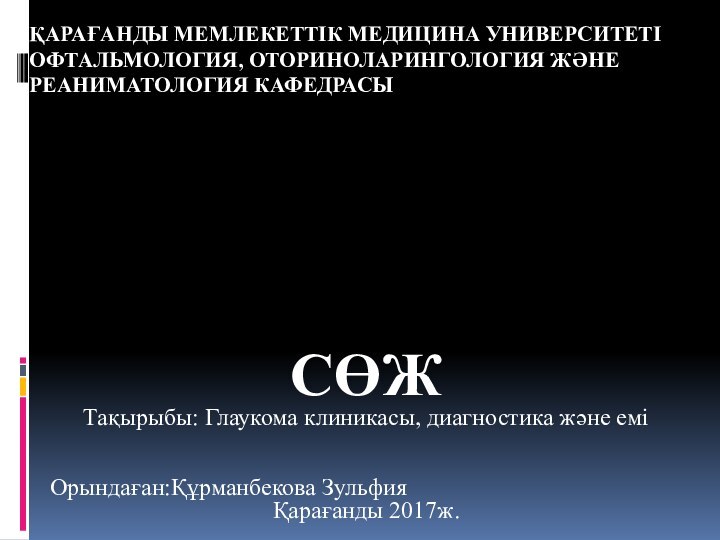 ҚАРАҒАНДЫ МЕМЛЕКЕТТІК МЕДИЦИНА УНИВЕРСИТЕТІ
ОФТАЛЬМОЛОГИЯ, ОТОРИНОЛАРИНГОЛОГИЯ ЖӘНЕ РЕАНИМАТОЛОГИЯ КАФЕДРАСЫ

СӨЖ

Тақырыбы: Глаукома клиникасы, диагностика және емі

Орындаған:Құрманбекова Зульфия
Қарағанды 2017ж.